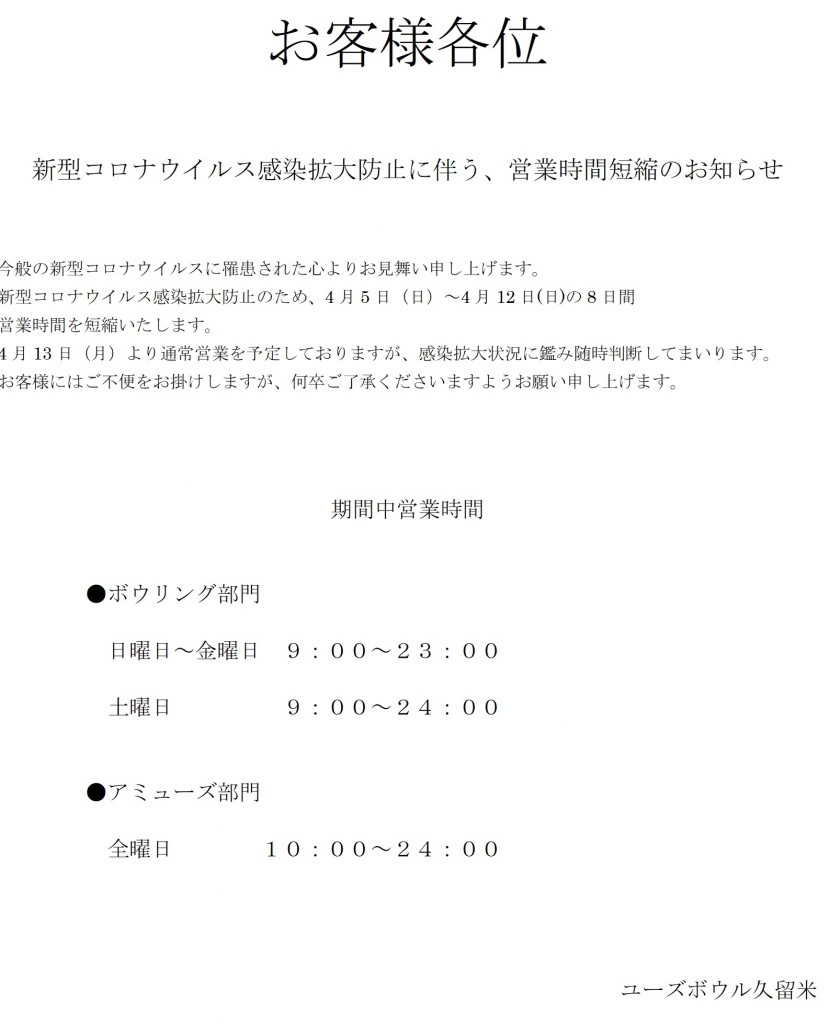 お客様各位

新型コロナウイルス感染拡大防止に伴う、営業時間短縮のお知らせ

今般の新型コロナウイルスに罹患された心よりお見舞い申し上げます。
新型コロナウイルス感染拡大防止のため、4月5日（日）～4月12日(日)の8日間
営業時間を短縮いたします。
4月13日（月）より通常営業を予定しておりますが、感染拡大状況に鑑み随時判断してまいります。
お客様にはご不便をお掛けしますが、何卒ご了承くださいますようお願い申し上げます。

期間中営業時間

●ボウリング部門

日曜日～金曜日　９：００～２３：００

土曜日　９：００～２４：００

●アミューズ部門

全曜日　１０：００～２４：００

ユーズボウル久留米